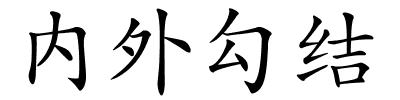 内外勾结